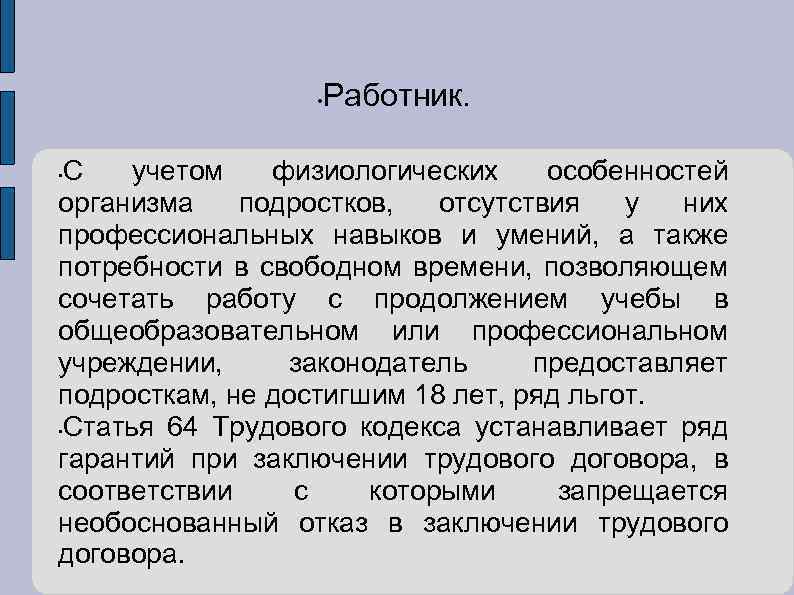 •Работник.

•С учетом физиологических особенностей организма подростков, отсутствия у них профессиональных навыков и умений, а также потребности в свободном времени, позволяющем сочетать работу с продолжением учебы в общеобразовательном или профессиональном учреждении, законодатель предоставляет подросткам, не достигшим 18 лет, ряд льгот.

•Статья 64 Трудового кодекса устанавливает ряд гарантий при заключении трудового договора, в соответствии с которыми запрещается необоснованный отказ в заключении трудового договора.